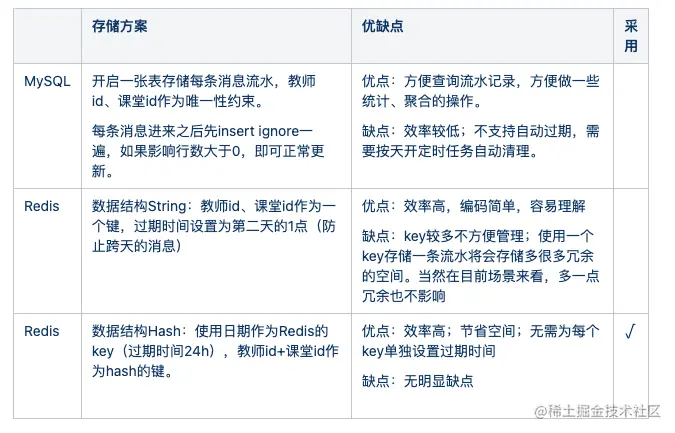 |  | 存储方案 | 优缺点 | 采用 |
|---|---|---|---|
| MySQL | 开启一张表存储每条消息流水，教师id、课堂id作为唯一性约束。 每条消息进来之后先insert ignore一遍，如果影响行数大于0，即可正常更新。 | 优点：方便查询流水记录，方便做一些统计、聚合的操作。 缺点：效率较低；不支持自动过期，需要按天开定时任务自动清理。 |  |
| Redis | 数据结构String：教师id、课堂id作为一个键，过期时间设置为第二天的1点（防止跨天的消息） | 优点：效率高，编码简单，容易理解 缺点：key较多不方便管理；使用一个key存储一条流水将会存储多很多冗余的空间。当然在目前场景来看，多一点冗余也不影响 |  |
| Redis | 数据结构Hash：使用日期作为Redis的key（过期时间24h），教师id+课堂id作为hash的键。 | 优点：效率高；节省空间；无需为每个key单独设置过期时间 缺点：无明显缺点 | √ |

@稀土掘金技术社区